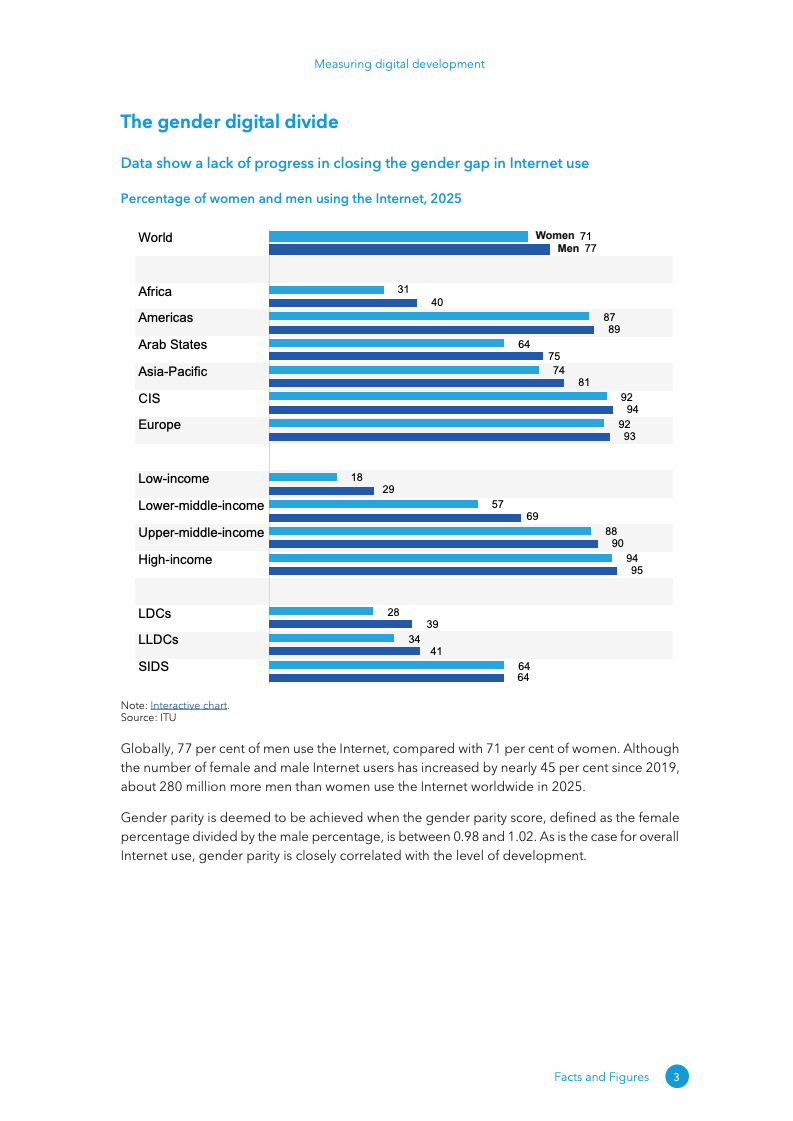 Measuring digital development

The gender digital divide

Data show a lack of progress in closing the gender gap in Internet use

Percentage of women and men using the Internet, 2025

World
Women 71
Men 77

Africa
31
40

Americas
87
89

Arab States
64
75

Asia-Pacific
74
81

CIS
92
94

Europe
92
93

Low-income
18
29

Lower-middle-income
57
69

Upper-middle-income
88
90

High-income
94
95

LDCs
28
39

LLDCs
34
41

SIDS
64
64

Note: Interactive chart.
Source: ITU

Globally, 77 per cent of men use the Internet, compared with 71 per cent of women. Although the number of female and male Internet users has increased by nearly 45 per cent since 2019, about 280 million more men than women use the Internet worldwide in 2025.

Gender parity is deemed to be achieved when the gender parity score, defined as the female percentage divided by the male percentage, is between 0.98 and 1.02. As is the case for overall Internet use, gender parity is closely correlated with the level of development.

Facts and Figures 3